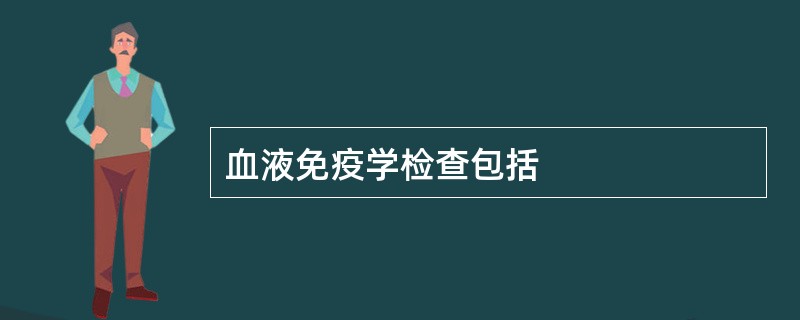 血液免疫学检查包括